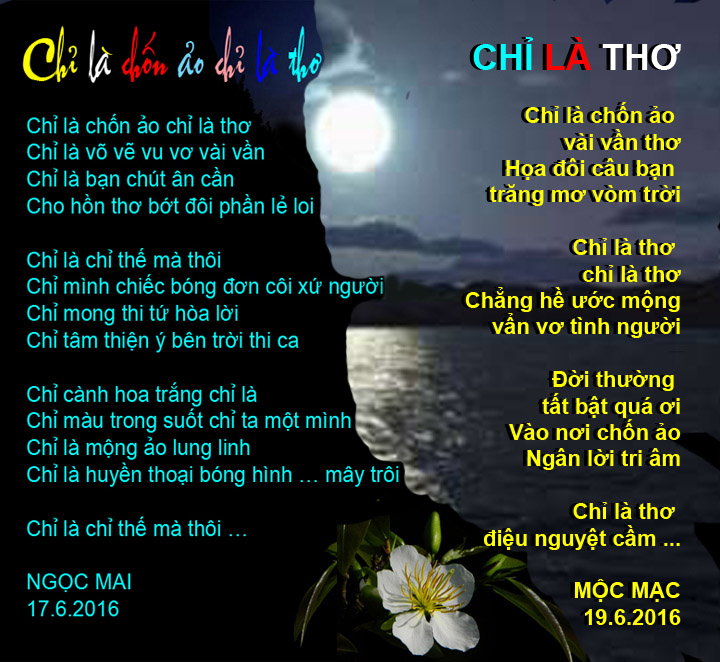 Chỉ là chốn ảo chỉ là thơ

Chỉ là chốn ảo chỉ là thơ
Chỉ là võ vẽ vu vơ vài vần
Chỉ là bạn chút ân cần
Cho hồn thơ bớt đôi phần lẻ loi

Chỉ là chỉ thế mà thôi
Chỉ mình chiếc bóng đơn côi xứ người
Chỉ mong thi tứ hòa lời
Chỉ tâm thiện ý bên trời thi ca

Chỉ cành hoa trắng chỉ là
Chỉ màu trong suốt chỉ ta một mình
Chỉ là mộng ảo lung linh
Chỉ là huyền thoại bóng hình … mây trôi

Chỉ là chỉ thế mà thôi …

NGỌC MAI
17.6.2016

CHỈ LÀ THƠ

Chỉ là chốn ảo
vài vần thơ
Họa đôi câu bạn
trăng mơ vòm trời

Chỉ là thơ
chỉ là thơ
Chẳng hề ước mộng
vẩn vơ tình người

Đời thường
tất bật quá ơi
Vào nơi chốn ảo
Ngân lời tri âm

Chỉ là thơ
điệu nguyệt cầm ...

MỘC MẠC
19.6.2016